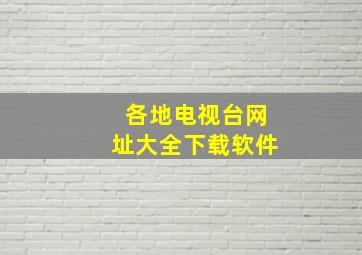 各地电视台网址大全下载软件